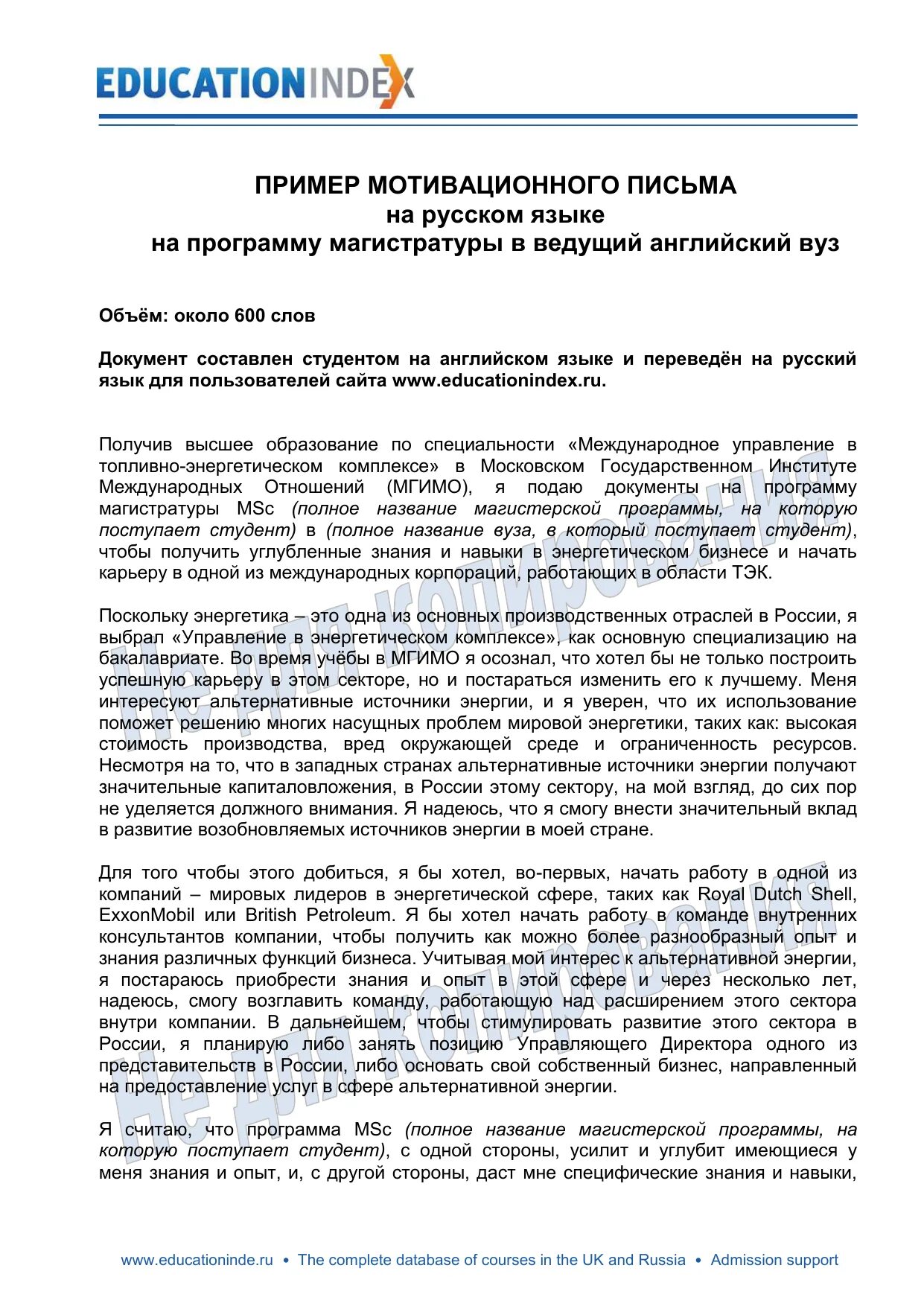 EDUCATIONINDEX

ПРИМЕР МОТИВАЦИОННОГО ПИСЬМА
на русском языке
на программу магистратуры в ведущий английский вуз

Объём: около 600 слов

Документ составлен студентом на английском языке и переведён на русский язык для пользователей сайта www.educationindex.ru.

Получив высшее образование по специальности «Международное управление в топливно-энергетическом комплексе» в Московском Государственном Институте Международных Отношений (МГИМО), я подаю документы на программу магистратуры MSc (полное название магистерской программы, на которую поступает студент) в (полное название вуза, в который поступает студент), чтобы получить углубленные знания и навыки в энергетическом бизнесе и начать карьеру в одной из международных корпораций, работающих в области ТЭК.

Поскольку энергетика – это одна из основных производственных отраслей в России, я выбрал «Управление в энергетическом комплексе», как основную специализацию на бакалавриате. Во время учёбы в МГИМО я осознал, что хотел бы не только построить успешную карьеру в этом секторе, но и постараться изменить его к лучшему. Меня интересуют альтернативные источники энергии, и я уверен, что их использование поможет решению многих насущных проблем мировой энергетики, таких как: высокая стоимость производства, вред окружающей среде и ограниченность ресурсов. Несмотря на то, что в западных странах альтернативные источники энергии получают значительные капиталовложения, в России этому сектору, на мой взгляд, до сих пор не уделяется должного внимания. Я надеюсь, что я смогу внести значительный вклад в развитие возобновляемых источников энергии в моей стране.

Для того чтобы этого добиться, я бы хотел, во-первых, начать работу в одной из компаний – мировых лидеров в энергетической сфере, таких как Royal Dutch Shell, ExxonMobil или British Petroleum. Я бы хотел начать работу в команде внутренних консультантов компании, чтобы получить как можно более разнообразный опыт и знания различных функций бизнеса. Учитывая мой интерес к альтернативной энергии, я постараюсь приобрести знания и опыт в этой сфере и через несколько лет, надеюсь, смогу возглавить команду, работающую над расширением этого сектора внутри компании. В дальнейшем, чтобы стимулировать развитие этого сектора в России, я планирую либо занять позицию Управляющего Директора одного из представительств в России, либо основать свой собственный бизнес, направленный на предоставление услуг в сфере альтернативной энергии.

Я считаю, что программа MSc (полное название магистерской программы, на которую поступает студент), с одной стороны, усилит и углубит имеющиеся у меня знания и опыт, и, с другой стороны, даст мне специфические знания и навыки,

Не для копирования
Не для копирования

www.educationinde.ru • The complete database of courses in the UK and Russia • Admission support